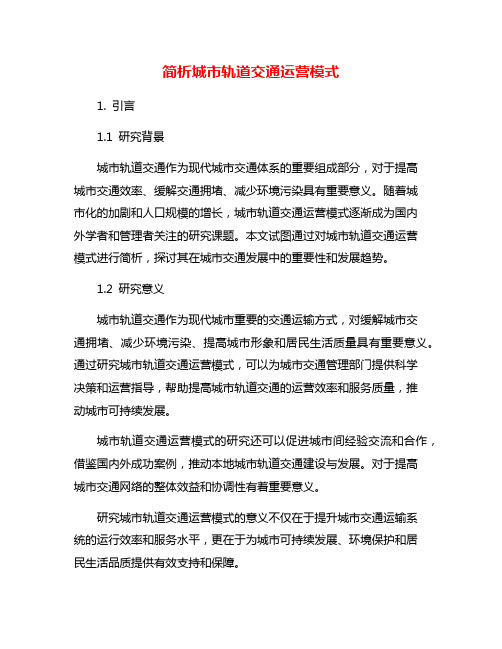 简析城市轨道交通运营模式

1. 引言

1.1 研究背景

城市轨道交通作为现代城市交通体系的重要组成部分，对于提高城市交通效率、缓解交通拥堵、减少环境污染具有重要意义。随着城市化的加剧和人口规模的增长，城市轨道交通运营模式逐渐成为国内外学者和管理者关注的研究课题。本文试图通过对城市轨道交通运营模式进行简析，探讨其在城市交通发展中的重要性和发展趋势。

1.2 研究意义

城市轨道交通作为现代城市重要的交通运输方式，对缓解城市交通拥堵、减少环境污染、提高城市形象和居民生活质量具有重要意义。通过研究城市轨道交通运营模式，可以为城市交通管理部门提供科学决策和运营指导，帮助提高城市轨道交通的运营效率和服务质量，推动城市可持续发展。

城市轨道交通运营模式的研究还可以促进城市间经验交流和合作，借鉴国内外成功案例，推动本地城市轨道交通建设与发展。对于提高城市交通网络的整体效益和协调性有着重要意义。

研究城市轨道交通运营模式的意义不仅在于提升城市交通运输系统的运行效率和服务水平，更在于为城市可持续发展、环境保护和居民生活品质提供有效支持和保障。